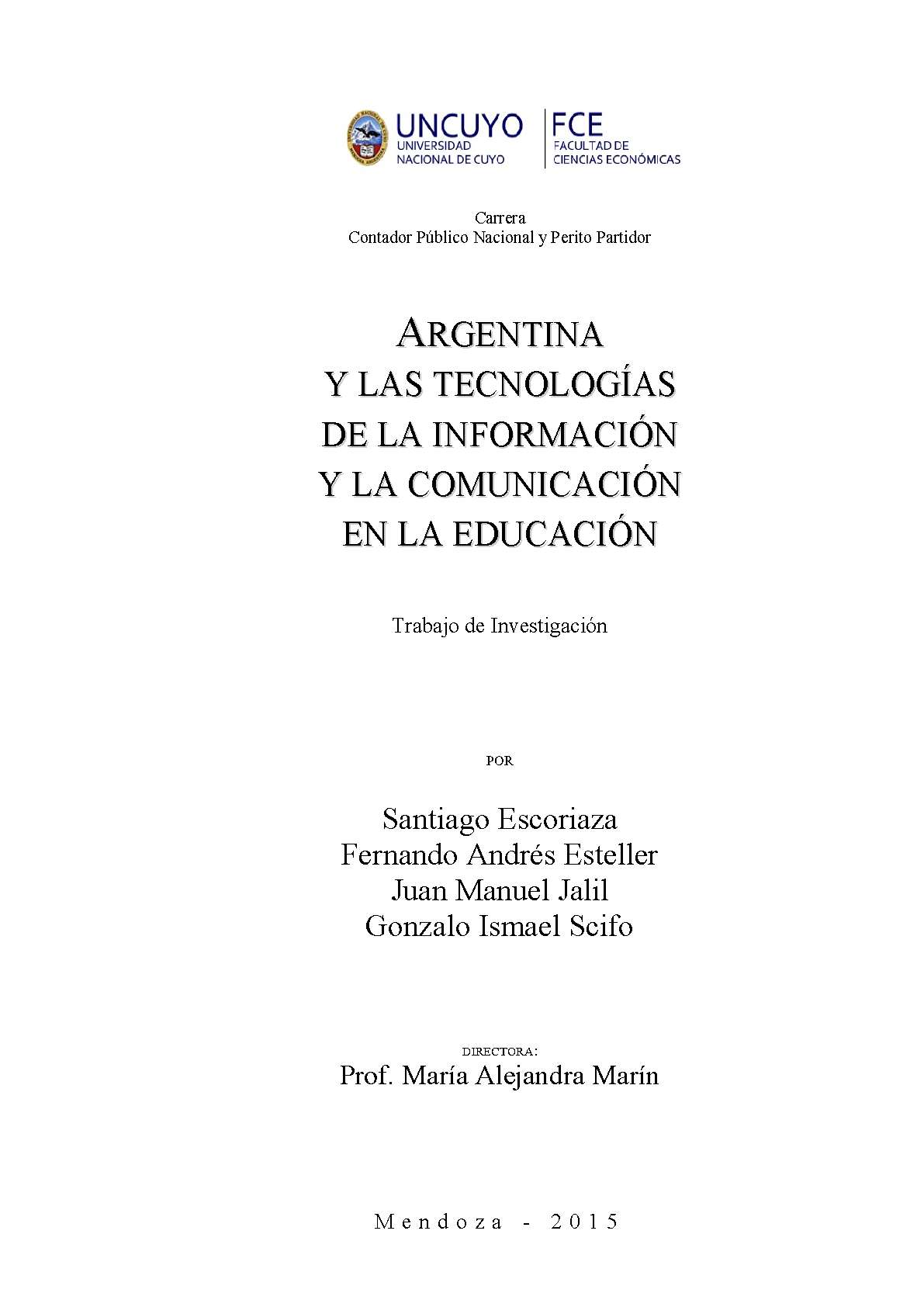 UNCUYO
UNIVERSIDAD NACIONAL DE CUYO

FCE
FACULTAD DE CIENCIAS ECONÓMICAS

Carrera
Contador Público Nacional y Perito Partidor

ARGENTINA
Y LAS TECNOLOGÍAS
DE LA INFORMACIÓN
Y LA COMUNICACIÓN
EN LA EDUCACIÓN

Trabajo de Investigación

POR

Santiago Escoriaza
Fernando Andrés Esteller
Juan Manuel Jalil
Gonzalo Ismael Scifo

DIRECTORA:
Prof. María Alejandra Marín

Mendoza - 2015